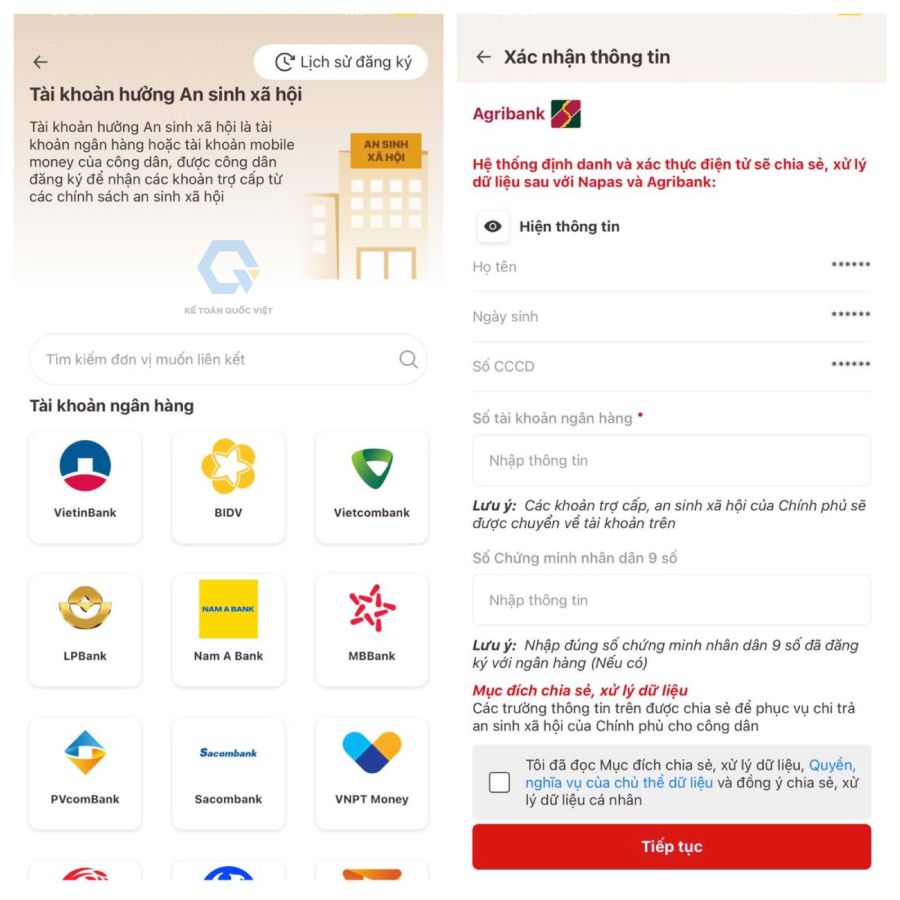 Lịch sử đăng ký

Tài khoản hưởng An sinh xã hội

Tài khoản hưởng An sinh xã hội là tài khoản ngân hàng hoặc tài khoản mobile money của công dân, được công dân đăng ký để nhận các khoản trợ cấp từ các chính sách an sinh xã hội

AN SINH XÃ HỘI

KẾ TOÁN QUỐC VIỆT

Tìm kiếm đơn vị muốn liên kết

Tài khoản ngân hàng

VietinBank

BIDV

Vietcombank

LPBank

NAM A BANK

Nam A Bank

MBBank

PVcomBank

Sacombank

Sacombank

VNPT Money

Xác nhận thông tin

Agribank

Hệ thống định danh và xác thực điện tử sẽ chia sẻ, xử lý dữ liệu sau với Napas và Agribank:

Hiện thông tin

Họ tên ******

Ngày sinh ******

Số CCCD ******

Số tài khoản ngân hàng *

Nhập thông tin

Lưu ý: Các khoản trợ cấp, an sinh xã hội của Chính phủ sẽ được chuyển về tài khoản trên

Số Chứng minh nhân dân 9 số

Nhập thông tin

Lưu ý: Nhập đúng số chứng minh nhân dân 9 số đã đăng ký với ngân hàng (Nếu có)

Mục đích chia sẻ, xử lý dữ liệu

Các trường thông tin trên được chia sẻ để phục vụ chi trả an sinh xã hội của Chính phủ cho công dân

Tôi đã đọc Mục đích chia sẻ, xử lý dữ liệu, Quyền, nghĩa vụ của chủ thể dữ liệu và đồng ý chia sẻ, xử lý dữ liệu cá nhân

Tiếp tục